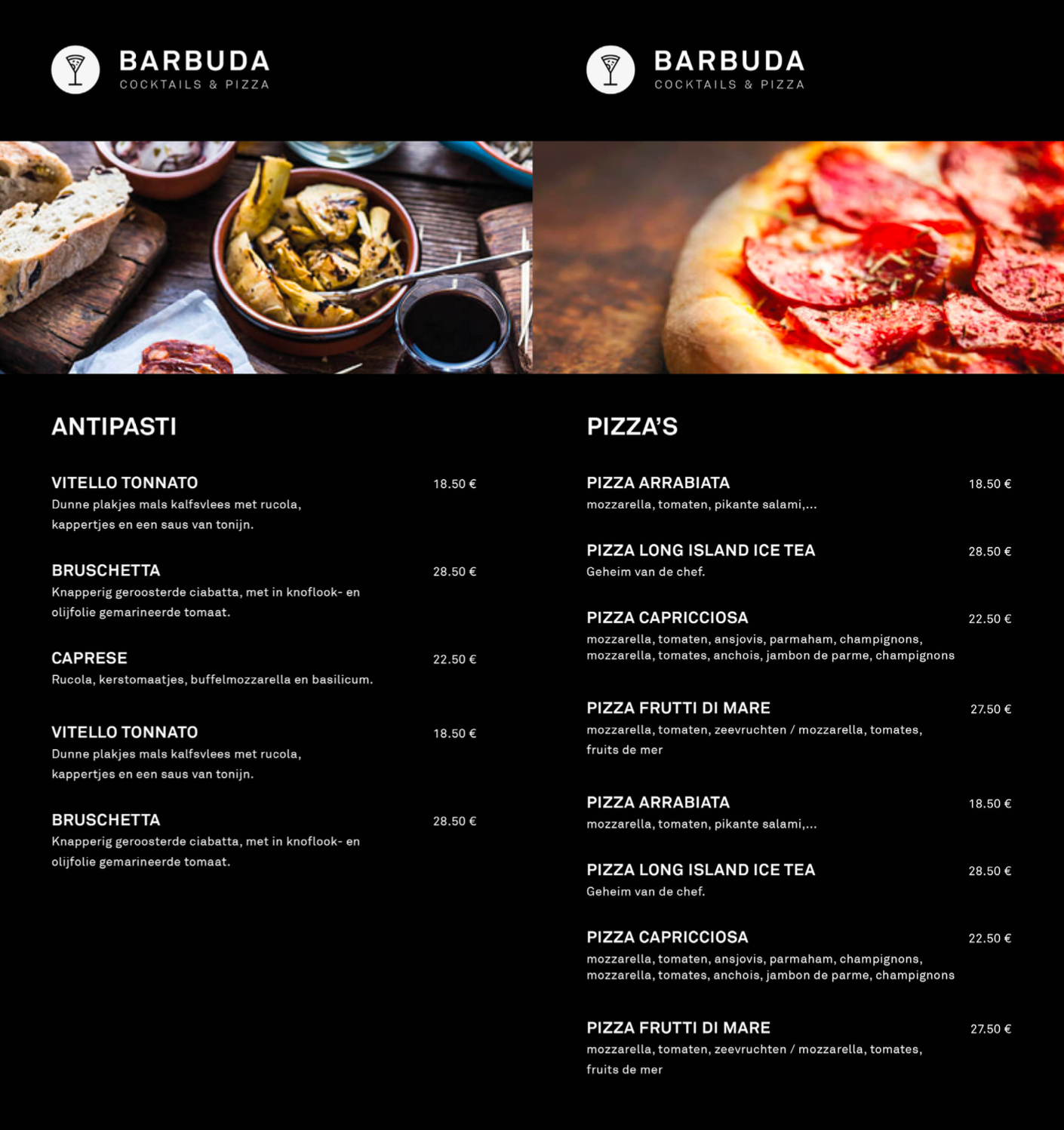 BARBUDA
COCKTAILS & PIZZA

ANTIPASTI

VITELLO TONNATO
18.50 €
Dunne plakjes mals kalfsvlees met rucola, kappertjes en een saus van tonijn.

BRUSCHETTA
28.50 €
Knapperig geroosterde ciabatta, met in knoflook- en olijfolie gemarineerde tomaat.

CAPRESE
22.50 €
Rucola, kerstomaatjes, buffelmozzarella en basilicum.

VITELLO TONNATO
18.50 €
Dunne plakjes mals kalfsvlees met rucola, kappertjes en een saus van tonijn.

BRUSCHETTA
28.50 €
Knapperig geroosterde ciabatta, met in knoflook- en olijfolie gemarineerde tomaat.

BARBUDA
COCKTAILS & PIZZA

PIZZA'S

PIZZA ARRABIATA
18.50 €
mozzarella, tomaten, pikante salami,...

PIZZA LONG ISLAND ICE TEA
28.50 €
Geheim van de chef.

PIZZA CAPRICCIOSA
22.50 €
mozzarella, tomaten, ansjovis, parmaham, champignons, mozzarella, tomates, anchois, jambon de parme, champignons

PIZZA FRUTTI DI MARE
27.50 €
mozzarella, tomaten, zeevruchten / mozzarella, tomates, fruits de mer

PIZZA ARRABIATA
18.50 €
mozzarella, tomaten, pikante salami,...

PIZZA LONG ISLAND ICE TEA
28.50 €
Geheim van de chef.

PIZZA CAPRICCIOSA
22.50 €
mozzarella, tomaten, ansjovis, parmaham, champignons, mozzarella, tomates, anchois, jambon de parme, champignons

PIZZA FRUTTI DI MARE
27.50 €
mozzarella, tomaten, zeevruchten / mozzarella, tomates, fruits de mer